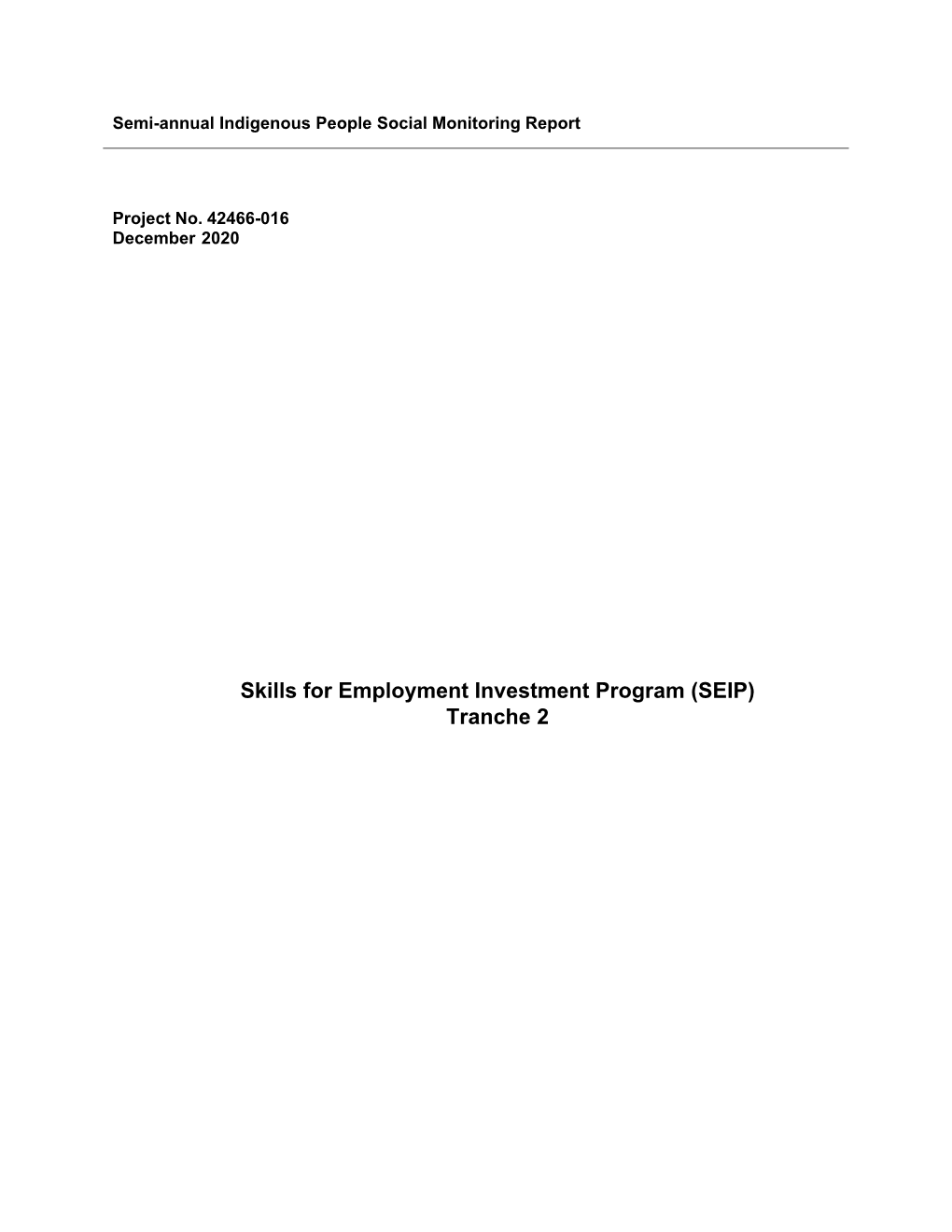 Semi-annual Indigenous People Social Monitoring Report

Project No. 42466-016
December 2020

Skills for Employment Investment Program (SEIP)
Tranche 2